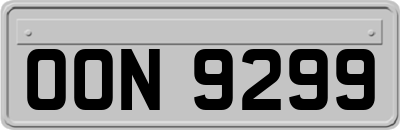 OON 9299